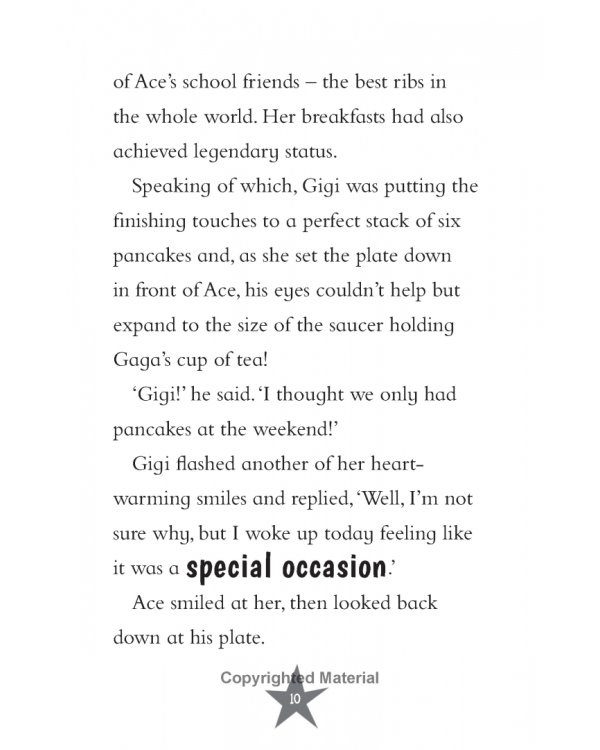 of Ace's school friends – the best ribs in the whole world. Her breakfasts had also achieved legendary status.

Speaking of which, Gigi was putting the finishing touches to a perfect stack of six pancakes and, as she set the plate down in front of Ace, his eyes couldn't help but expand to the size of the saucer holding Gaga's cup of tea!

'Gigi!' he said. 'I thought we only had pancakes at the weekend!'

Gigi flashed another of her heart-warming smiles and replied, 'Well, I'm not sure why, but I woke up today feeling like it was a special occasion.'

Ace smiled at her, then looked back down at his plate.

10

Copyrighted Material